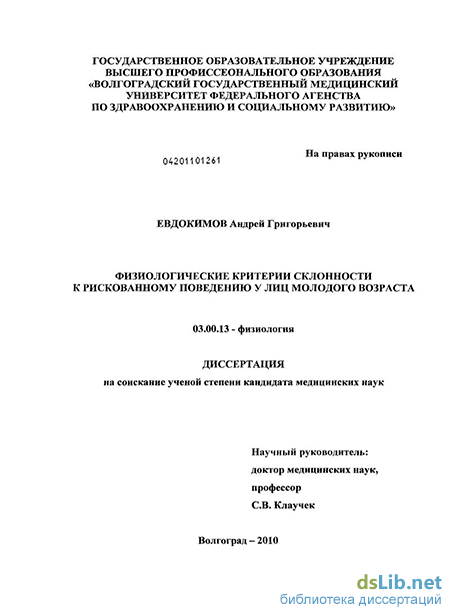 ГОСУДАРСТВЕННОЕ ОБРАЗОВАТЕЛЬНОЕ УЧРЕЖДЕНИЕ ВЫСШЕГО ПРОФИССЕОНАЛЬНОГО ОБРАЗОВАНИЯ «ВОЛГОГРАДСКИЙ ГОСУДАРСТВЕННЫЙ МЕДИЦИНСКИЙ УНИВЕРСИТЕТ ФЕДЕРАЛЬНОГО АГЕНСТВА ПО ЗДРАВООХРАНЕНИЮ И СОЦИАЛЬНОМУ РАЗВИТИЮ»

04201101261

На правах рукописи

ЕВДОКИМОВ Андрей Григорьевич

ФИЗИОЛОГИЧЕСКИЕ КРИТЕРИИ СКЛОННОСТИ К РИСКОВАННОМУ ПОВЕДЕНИЮ У ЛИЦ МОЛОДОГО ВОЗРАСТА

03.00.13 - физиология

ДИССЕРТАЦИЯ

на соискание ученой степени кандидата медицинских наук

Научный руководитель:
доктор медицинских наук,
профессор
С.В. Клаучек

Волгоград – 2010

dsLib.net
библиотека диссертаций